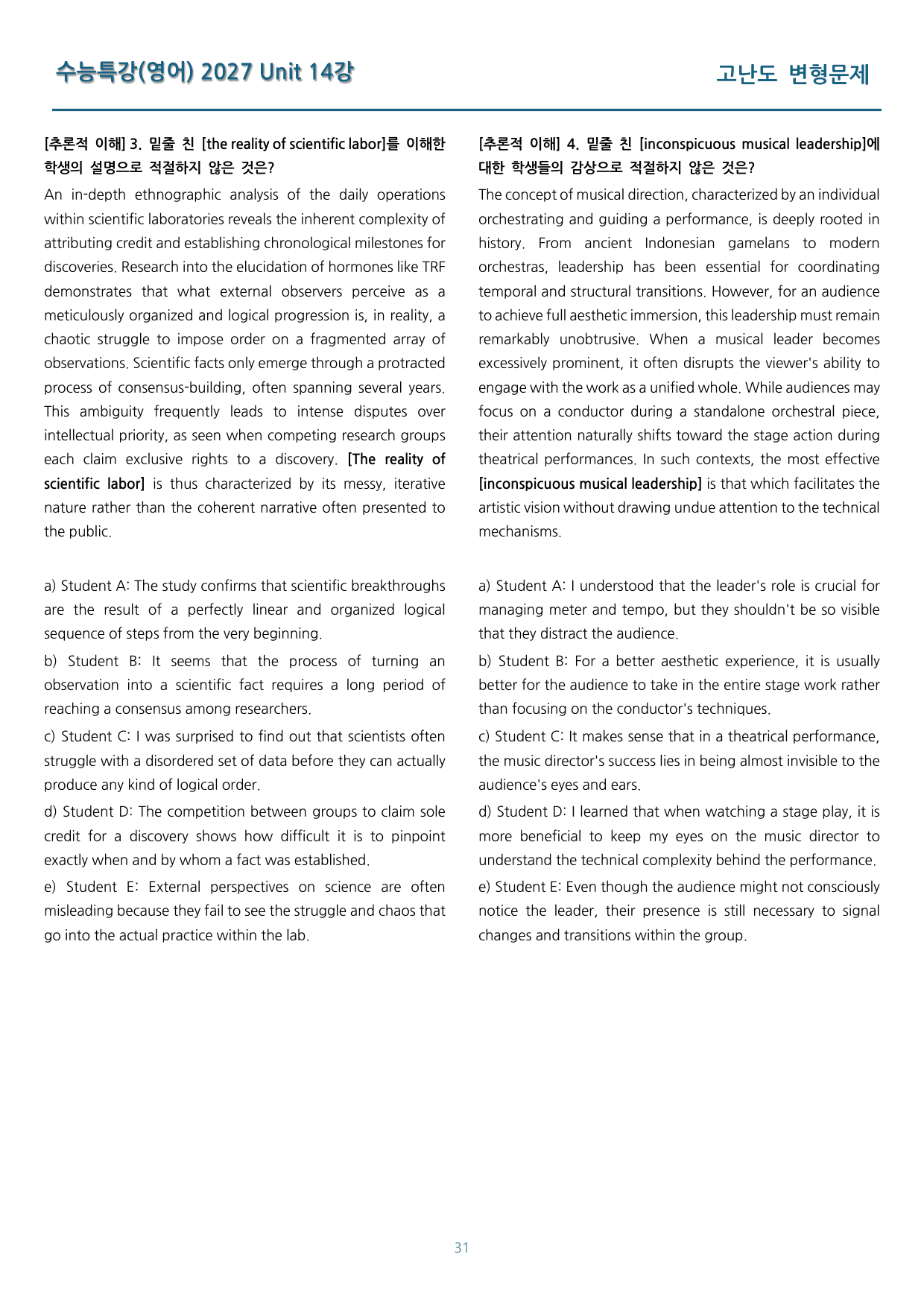 수능특강(영어) 2027 Unit 14강

고난도 변형문제

[추론적 이해] 3. 밑줄 친 [the reality of scientific labor]를 이해한 학생의 설명으로 적절하지 않은 것은?

An in-depth ethnographic analysis of the daily operations within scientific laboratories reveals the inherent complexity of attributing credit and establishing chronological milestones for discoveries. Research into the elucidation of hormones like TRF demonstrates that what external observers perceive as a meticulously organized and logical progression is, in reality, a chaotic struggle to impose order on a fragmented array of observations. Scientific facts only emerge through a protracted process of consensus-building, often spanning several years. This ambiguity frequently leads to intense disputes over intellectual priority, as seen when competing research groups each claim exclusive rights to a discovery. [The reality of scientific labor] is thus characterized by its messy, iterative nature rather than the coherent narrative often presented to the public.

a) Student A: The study confirms that scientific breakthroughs are the result of a perfectly linear and organized logical sequence of steps from the very beginning.

b) Student B: It seems that the process of turning an observation into a scientific fact requires a long period of reaching a consensus among researchers.

c) Student C: I was surprised to find out that scientists often struggle with a disordered set of data before they can actually produce any kind of logical order.

d) Student D: The competition between groups to claim sole credit for a discovery shows how difficult it is to pinpoint exactly when and by whom a fact was established.

e) Student E: External perspectives on science are often misleading because they fail to see the struggle and chaos that go into the actual practice within the lab.

[추론적 이해] 4. 밑줄 친 [inconspicuous musical leadership]에 대한 학생들의 감상으로 적절하지 않은 것은?

The concept of musical direction, characterized by an individual orchestrating and guiding a performance, is deeply rooted in history. From ancient Indonesian gamelans to modern orchestras, leadership has been essential for coordinating temporal and structural transitions. However, for an audience to achieve full aesthetic immersion, this leadership must remain remarkably unobtrusive. When a musical leader becomes excessively prominent, it often disrupts the viewer's ability to engage with the work as a unified whole. While audiences may focus on a conductor during a standalone orchestral piece, their attention naturally shifts toward the stage action during theatrical performances. In such contexts, the most effective [inconspicuous musical leadership] is that which facilitates the artistic vision without drawing undue attention to the technical mechanisms.

a) Student A: I understood that the leader's role is crucial for managing meter and tempo, but they shouldn't be so visible that they distract the audience.

b) Student B: For a better aesthetic experience, it is usually better for the audience to take in the entire stage work rather than focusing on the conductor's techniques.

c) Student C: It makes sense that in a theatrical performance, the music director's success lies in being almost invisible to the audience's eyes and ears.

d) Student D: I learned that when watching a stage play, it is more beneficial to keep my eyes on the music director to understand the technical complexity behind the performance.

e) Student E: Even though the audience might not consciously notice the leader, their presence is still necessary to signal changes and transitions within the group.

31